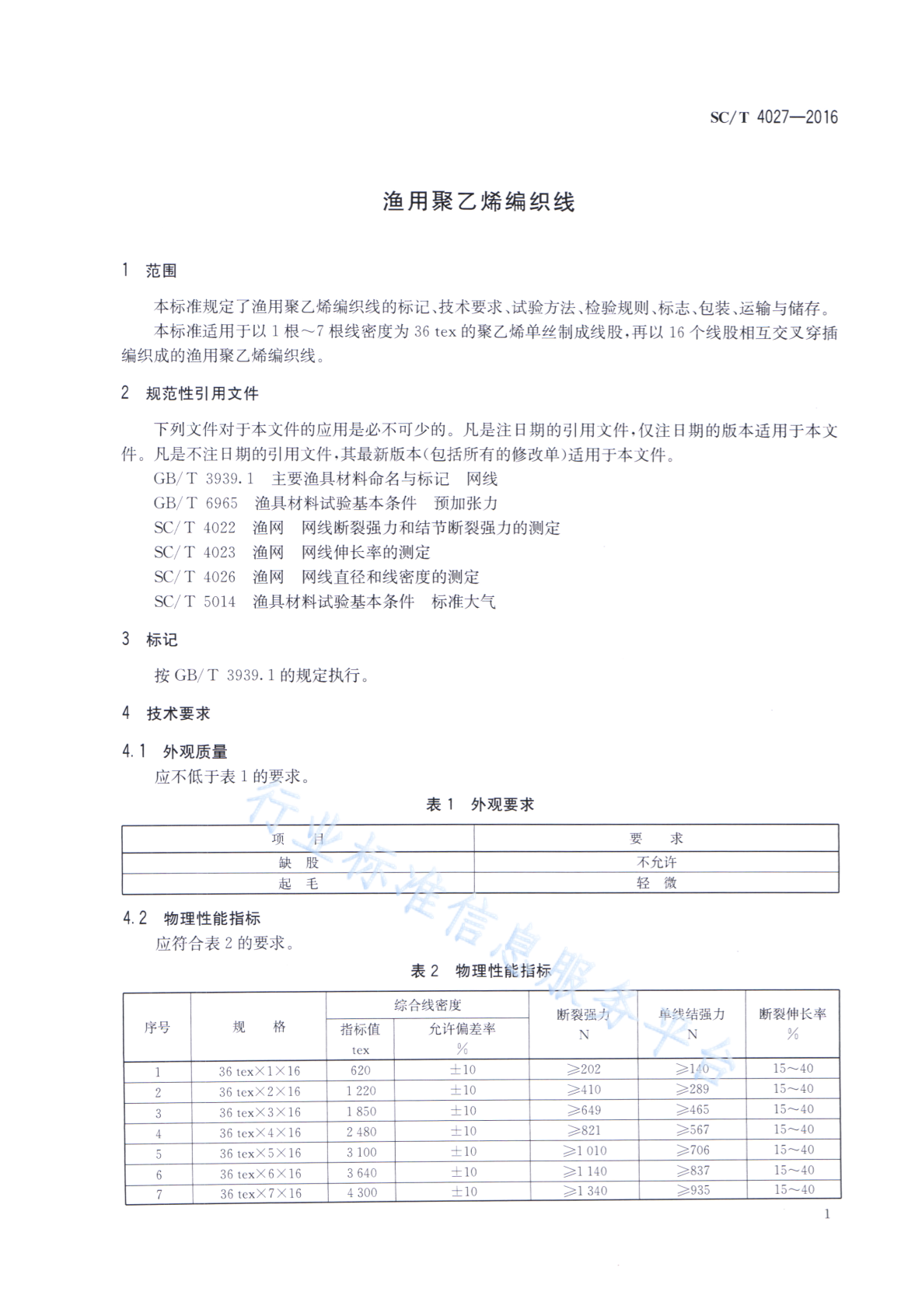 SC/T 4027—2016

渔用聚乙烯编织线

1 范围

本标准规定了渔用聚乙烯编织线的标记、技术要求、试验方法、检验规则、标志、包装、运输与储存。

本标准适用于以 1 根～7 根线密度为 36 tex 的聚乙烯单丝制成线股，再以 16 个线股相互交叉穿插编织成的渔用聚乙烯编织线。

2 规范性引用文件

下列文件对于本文件的应用是必不可少的。凡是注日期的引用文件，仅注日期的版本适用于本文件。凡是不注日期的引用文件，其最新版本(包括所有的修改单)适用于本文件。

GB/T 3939.1 主要渔具材料命名与标记 网线
GB/T 6965 渔具材料试验基本条件 预加张力
SC/T 4022 渔网 网线断裂强力和结节断裂强力的测定
SC/T 4023 渔网 网线伸长率的测定
SC/T 4026 渔网 网线直径和线密度的测定
SC/T 5014 渔具材料试验基本条件 标准大气

3 标记

按 GB/T 3939.1 的规定执行。

4 技术要求

4.1 外观质量

应不低于表 1 的要求。

表 1 外观要求

| 项 目 | 要 求 |
|---|---|
| 缺 股 | 不允许 |
| 起 毛 | 轻 微 |

4.2 物理性能指标

应符合表 2 的要求。

表 2 物理性能指标

| 序号 | 规 格 | 综合线密度 指标值 tex | 综合线密度 允许偏差率 % | 断裂强力 N | 单线结强力 N | 断裂伸长率 % |
|---|---|---|---|---|---|---|
| 1 | 36 tex×1×16 | 620 | ±10 | ≥202 | ≥140 | 15～40 |
| 2 | 36 tex×2×16 | 1 220 | ±10 | ≥410 | ≥289 | 15～40 |
| 3 | 36 tex×3×16 | 1 850 | ±10 | ≥649 | ≥465 | 15～40 |
| 4 | 36 tex×4×16 | 2 480 | ±10 | ≥821 | ≥567 | 15～40 |
| 5 | 36 tex×5×16 | 3 100 | ±10 | ≥1 010 | ≥706 | 15～40 |
| 6 | 36 tex×6×16 | 3 640 | ±10 | ≥1 140 | ≥837 | 15～40 |
| 7 | 36 tex×7×16 | 4 300 | ±10 | ≥1 340 | ≥935 | 15～40 |

行业标准信息服务平台

1